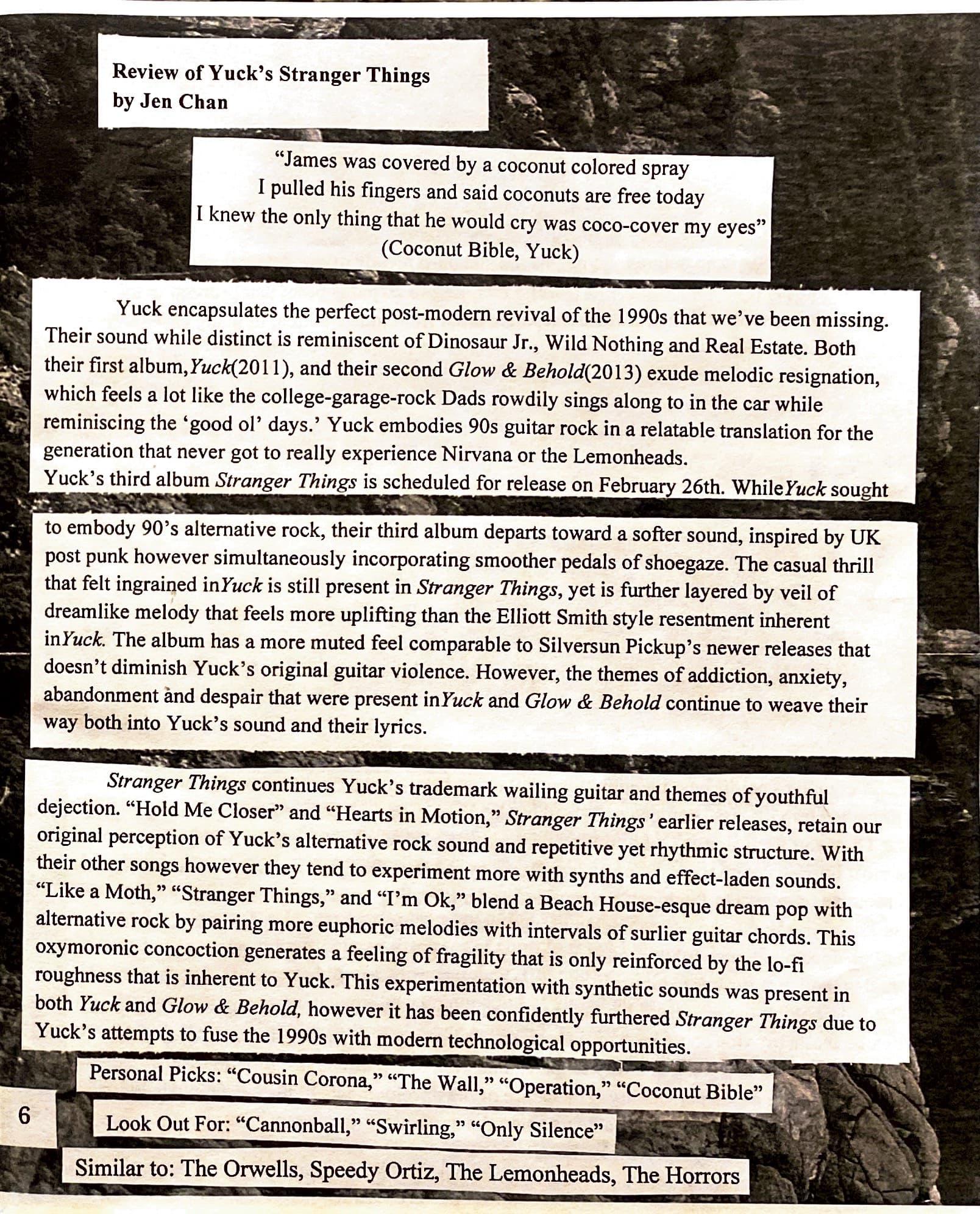 Review of Yuck's Stranger Things
by Jen Chan

"James was covered by a coconut colored spray
I pulled his fingers and said coconuts are free today
I knew the only thing that he would cry was coco-cover my eyes"
(Coconut Bible, Yuck)

Yuck encapsulates the perfect post-modern revival of the 1990s that we've been missing. Their sound while distinct is reminiscent of Dinosaur Jr., Wild Nothing and Real Estate. Both their first album,Yuck(2011), and their second Glow & Behold(2013) exude melodic resignation, which feels a lot like the college-garage-rock Dads rowdily sings along to in the car while reminiscing the 'good ol' days.' Yuck embodies 90s guitar rock in a relatable translation for the generation that never got to really experience Nirvana or the Lemonheads.
Yuck's third album Stranger Things is scheduled for release on February 26th. WhileYuck sought

to embody 90's alternative rock, their third album departs toward a softer sound, inspired by UK post punk however simultaneously incorporating smoother pedals of shoegaze. The casual thrill that felt ingrained inYuck is still present in Stranger Things, yet is further layered by veil of dreamlike melody that feels more uplifting than the Elliott Smith style resentment inherent inYuck. The album has a more muted feel comparable to Silversun Pickup's newer releases that doesn't diminish Yuck's original guitar violence. However, the themes of addiction, anxiety, abandonment and despair that were present inYuck and Glow & Behold continue to weave their way both into Yuck's sound and their lyrics.

Stranger Things continues Yuck's trademark wailing guitar and themes of youthful dejection. "Hold Me Closer" and "Hearts in Motion," Stranger Things' earlier releases, retain our original perception of Yuck's alternative rock sound and repetitive yet rhythmic structure. With their other songs however they tend to experiment more with synths and effect-laden sounds. "Like a Moth," "Stranger Things," and "I'm Ok," blend a Beach House-esque dream pop with alternative rock by pairing more euphoric melodies with intervals of surlier guitar chords. This oxymoronic concoction generates a feeling of fragility that is only reinforced by the lo-fi roughness that is inherent to Yuck. This experimentation with synthetic sounds was present in both Yuck and Glow & Behold, however it has been confidently furthered Stranger Things due to Yuck's attempts to fuse the 1990s with modern technological opportunities.

Personal Picks: "Cousin Corona," "The Wall," "Operation," "Coconut Bible"

6

Look Out For: "Cannonball," "Swirling," "Only Silence"

Similar to: The Orwells, Speedy Ortiz, The Lemonheads, The Horrors